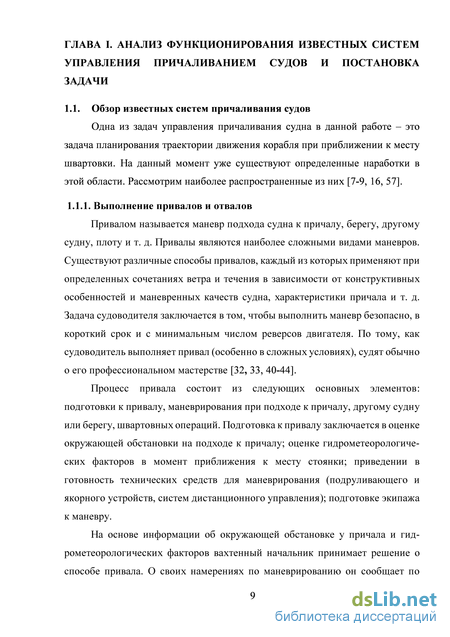 ГЛАВА I. АНАЛИЗ ФУНКЦИОНИРОВАНИЯ ИЗВЕСТНЫХ СИСТЕМ УПРАВЛЕНИЯ ПРИЧАЛИВАНИЕМ СУДОВ И ПОСТАНОВКА ЗАДАЧИ

1.1. Обзор известных систем причаливания судов

Одна из задач управления причаливания судна в данной работе – это задача планирования траектории движения корабля при приближении к месту швартовки. На данный момент уже существуют определенные наработки в этой области. Рассмотрим наиболее распространенные из них [7-9, 16, 57].

1.1.1. Выполнение привалов и отвалов

Привалом называется маневр подхода судна к причалу, берегу, другому судну, плоту и т. д. Привалы являются наиболее сложными видами маневров. Существуют различные способы привалов, каждый из которых применяют при определенных сочетаниях ветра и течения в зависимости от конструктивных особенностей и маневренных качеств судна, характеристики причала и т. д. Задача судоводителя заключается в том, чтобы выполнить маневр безопасно, в короткий срок и с минимальным числом реверсов двигателя. По тому, как судоводитель выполняет привал (особенно в сложных условиях), судят обычно о его профессиональном мастерстве [32, 33, 40-44].

Процесс привала состоит из следующих основных элементов: подготовки к привалу, маневрирования при подходе к причалу, другому судну или берегу, швартовных операций. Подготовка к привалу заключается в оценке окружающей обстановки на подходе к причалу; оценке гидрометеорологических факторов в момент приближения к месту стоянки; приведении в готовность технических средств для маневрирования (подруливающего и якорного устройств, систем дистанционного управления); подготовке экипажа к маневру.

На основе информации об окружающей обстановке у причала и гидрометеорологических факторов вахтенный начальник принимает решение о способе привала. О своих намерениях по маневрированию он сообщает по

9

dsLib.net
библиотека диссертаций